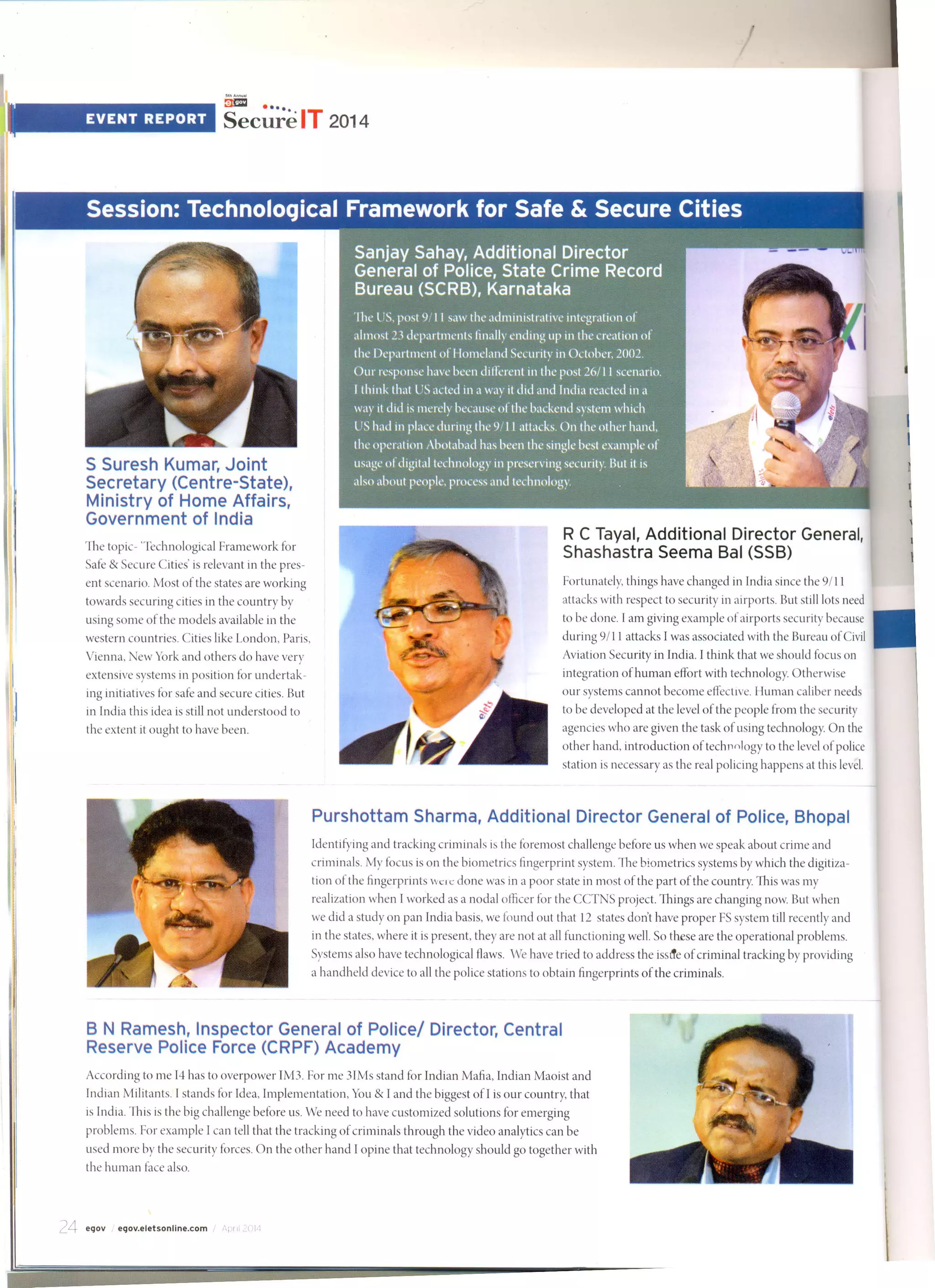 EVENT REPORT 5th Annual egov SecureIT 2014

Session: Technological Framework for Safe & Secure Cities

S Suresh Kumar, Joint Secretary (Centre-State), Ministry of Home Affairs, Government of India

The topic- 'Technological Framework for Safe & Secure Cities' is relevant in the present scenario. Most of the states are working towards securing cities in the country by using some of the models available in the western countries. Cities like London, Paris, Vienna, New York and others do have very extensive systems in position for undertaking initiatives for safe and secure cities. But in India this idea is still not understood to the extent it ought to have been.

Sanjay Sahay, Additional Director General of Police, State Crime Record Bureau (SCRB), Karnataka

The US, post 9/11 saw the administrative integration of almost 23 departments finally ending up in the creation of the Department of Homeland Security in October, 2002. Our response have been different in the post 26/11 scenario. I think that US acted in a way it did and India reacted in a way it did is merely because of the backend system which US had in place during the 9/11 attacks. On the other hand, the operation Abotabad has been the single best example of usage of digital technology in preserving security. But it is also about people, process and technology.

R C Tayal, Additional Director General, Shashastra Seema Bal (SSB)

Fortunately, things have changed in India since the 9/11 attacks with respect to security in airports. But still lots need to be done. I am giving example of airports security because during 9/11 attacks I was associated with the Bureau of Civil Aviation Security in India. I think that we should focus on integration of human effort with technology. Otherwise our systems cannot become effective. Human caliber needs to be developed at the level of the people from the security agencies who are given the task of using technology. On the other hand, introduction of technology to the level of police station is necessary as the real policing happens at this level.

Purshottam Sharma, Additional Director General of Police, Bhopal

Identifying and tracking criminals is the foremost challenge before us when we speak about crime and criminals. My focus is on the biometrics fingerprint system. The biometrics systems by which the digitization of the fingerprints were done was in a poor state in most of the part of the country. This was my realization when I worked as a nodal officer for the CCTNS project. Things are changing now. But when we did a study on pan India basis, we found out that 12 states don't have proper FS system till recently and in the states, where it is present, they are not at all functioning well. So these are the operational problems. Systems also have technological flaws. We have tried to address the issue of criminal tracking by providing a handheld device to all the police stations to obtain fingerprints of the criminals.

B N Ramesh, Inspector General of Police/ Director, Central Reserve Police Force (CRPF) Academy

According to me I4 has to overpower IM3. For me 3IMs stand for Indian Mafia, Indian Maoist and Indian Militants. I stands for Idea, Implementation, You & I and the biggest of I is our country, that is India. This is the big challenge before us. We need to have customized solutions for emerging problems. For example I can tell that the tracking of criminals through the video analytics can be used more by the security forces. On the other hand I opine that technology should go together with the human face also.

24 egov / egov.eletsonline.com / April 2014